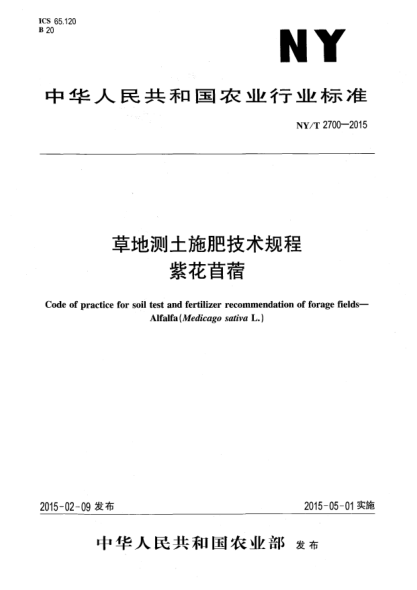 ICS 65.120
B 20

NY

中华人民共和国农业行业标准

NY/T 2700—2015

草地测土施肥技术规程
紫花苜蓿

Code of practice for soil test and fertilizer recommendation of forage fields—Alfalfa(Medicago sativa L.)

2015-02-09 发布

2015-05-01 实施

中华人民共和国农业部 发布